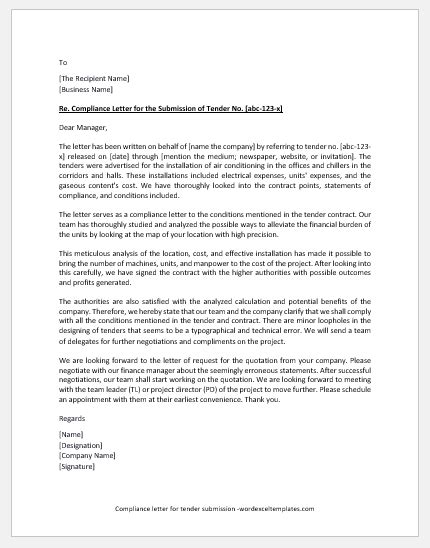 To

[The Recipient Name]
[Business Name]

Re. Compliance Letter for the Submission of Tender No. [abc-123-x]

Dear Manager,

The letter has been written on behalf of [name the company] by referring to tender no. [abc-123-x] released on [date] through [mention the medium; newspaper, website, or invitation]. The tenders were advertised for the installation of air conditioning in the offices and chillers in the corridors and halls. These installations included electrical expenses, units' expenses, and the gaseous content's cost. We have thoroughly looked into the contract points, statements of compliance, and conditions included.

The letter serves as a compliance letter to the conditions mentioned in the tender contract. Our team has thoroughly studied and analyzed the possible ways to alleviate the financial burden of the units by looking at the map of your location with high precision.

This meticulous analysis of the location, cost, and effective installation has made it possible to bring the number of machines, units, and manpower to the cost of the project. After looking into this carefully, we have signed the contract with the higher authorities with possible outcomes and profits generated.

The authorities are also satisfied with the analyzed calculation and potential benefits of the company. Therefore, we hereby state that our team and the company clarify that we shall comply with all the conditions mentioned in the tender and contract. There are minor loopholes in the designing of tenders that seems to be a typographical and technical error. We will send a team of delegates for further negotiations and compliments on the project.

We are looking forward to the letter of request for the quotation from your company. Please negotiate with our finance manager about the seemingly erroneous statements. After successful negotiations, our team shall start working on the quotation. We are looking forward to meeting with the team leader (TL) or project director (PD) of the project to move further. Please schedule an appointment with them at their earliest convenience. Thank you.

Regards

[Name]
[Designation]
[Company Name]
[Signature]

Compliance letter for tender submission -wordexceltemplates.com